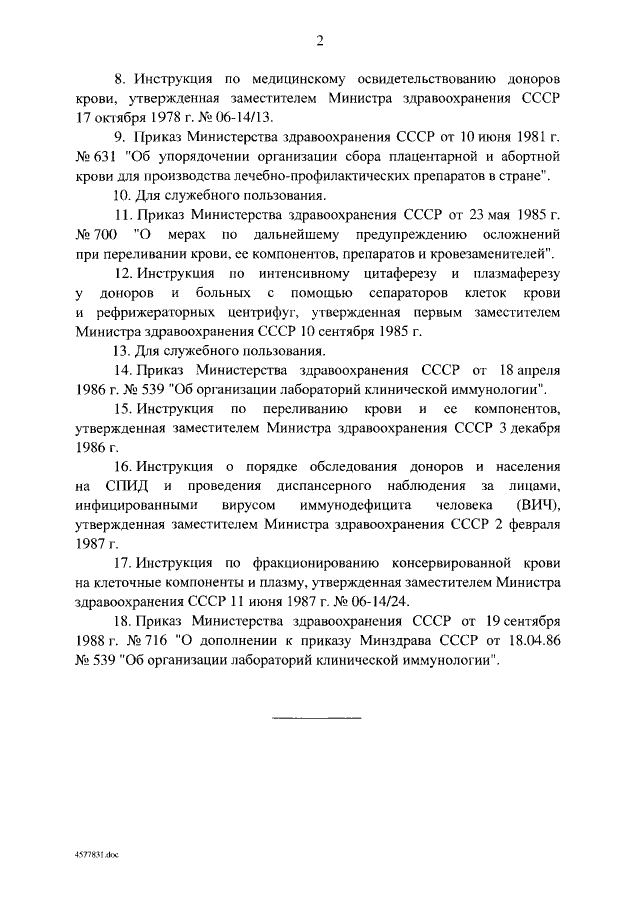 2

8. Инструкция по медицинскому освидетельствованию доноров крови, утвержденная заместителем Министра здравоохранения СССР 17 октября 1978 г. № 06-14/13.

9. Приказ Министерства здравоохранения СССР от 10 июня 1981 г. № 631 "Об упорядочении организации сбора плацентарной и абортной крови для производства лечебно-профилактических препаратов в стране".

10. Для служебного пользования.

11. Приказ Министерства здравоохранения СССР от 23 мая 1985 г. № 700 "О мерах по дальнейшему предупреждению осложнений при переливании крови, ее компонентов, препаратов и кровезаменителей".

12. Инструкция по интенсивному цитаферезу и плазмаферезу у доноров и больных с помощью сепараторов клеток крови и рефрижераторных центрифуг, утвержденная первым заместителем Министра здравоохранения СССР 10 сентября 1985 г.

13. Для служебного пользования.

14. Приказ Министерства здравоохранения СССР от 18 апреля 1986 г. № 539 "Об организации лабораторий клинической иммунологии".

15. Инструкция по переливанию крови и ее компонентов, утвержденная заместителем Министра здравоохранения СССР 3 декабря 1986 г.

16. Инструкция о порядке обследования доноров и населения на СПИД и проведения диспансерного наблюдения за лицами, инфицированными вирусом иммунодефицита человека (ВИЧ), утвержденная заместителем Министра здравоохранения СССР 2 февраля 1987 г.

17. Инструкция по фракционированию консервированной крови на клеточные компоненты и плазму, утвержденная заместителем Министра здравоохранения СССР 11 июня 1987 г. № 06-14/24.

18. Приказ Министерства здравоохранения СССР от 19 сентября 1988 г. № 716 "О дополнении к приказу Минздрава СССР от 18.04.86 № 539 "Об организации лабораторий клинической иммунологии".

4577831.doc